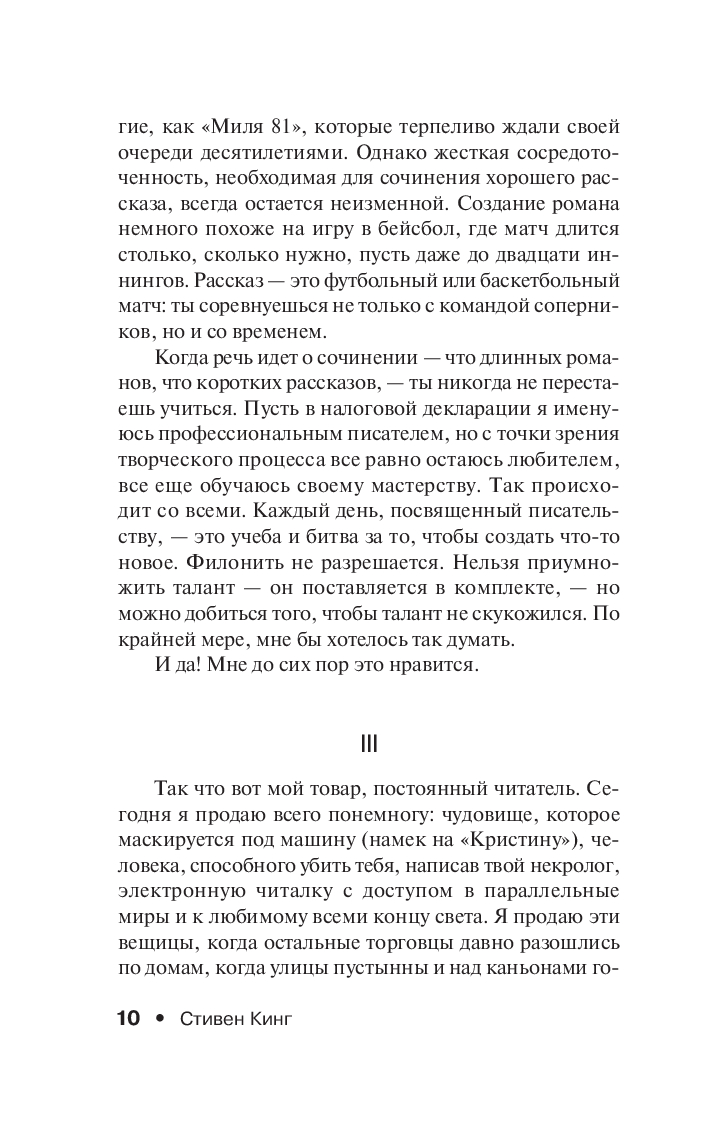 гие, как «Миля 81», которые терпеливо ждали своей очереди десятилетиями. Однако жесткая сосредоточенность, необходимая для сочинения хорошего рассказа, всегда остается неизменной. Создание романа немного похоже на игру в бейсбол, где матч длится столько, сколько нужно, пусть даже до двадцати иннингов. Рассказ — это футбольный или баскетбольный матч: ты соревнуешься не только с командой соперников, но и со временем.

Когда речь идет о сочинении — что длинных романов, что коротких рассказов, — ты никогда не перестаешь учиться. Пусть в налоговой декларации я именуюсь профессиональным писателем, но с точки зрения творческого процесса все равно остаюсь любителем, все еще обучаюсь своему мастерству. Так происходит со всеми. Каждый день, посвященный писательству, — это учеба и битва за то, чтобы создать что-то новое. Филонить не разрешается. Нельзя приумножить талант — он поставляется в комплекте, — но можно добиться того, чтобы талант не скукожился. По крайней мере, мне бы хотелось так думать.

И да! Мне до сих пор это нравится.

III

Так что вот мой товар, постоянный читатель. Сегодня я продаю всего понемногу: чудовище, которое маскируется под машину (намек на «Кристину»), человека, способного убить тебя, написав твой некролог, электронную читалку с доступом в параллельные миры и к любимому всеми концу света. Я продаю эти вещицы, когда остальные торговцы давно разошлись по домам, когда улицы пустынны и над каньонами го-

10 • Стивен Кинг